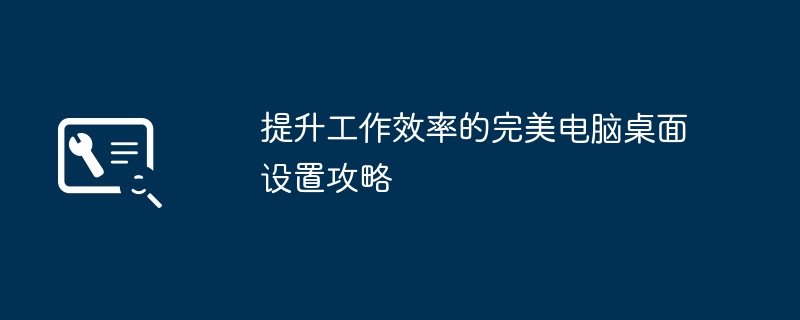 提升工作效率的完美电脑桌面设置攻略